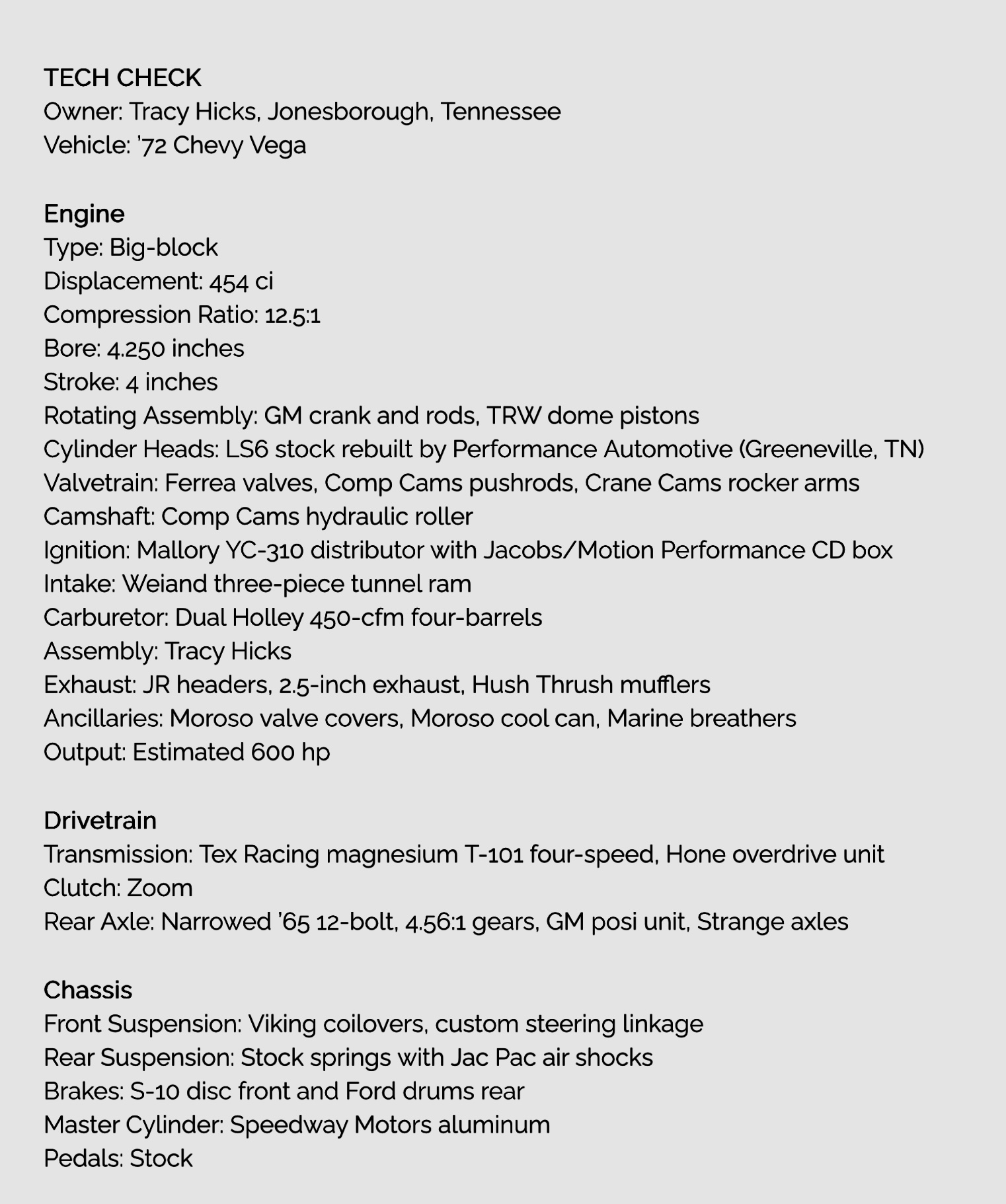 TECH CHECK
Owner: Tracy Hicks, Jonesborough, Tennessee
Vehicle: '72 Chevy Vega

Engine
Type: Big-block
Displacement: 454 ci
Compression Ratio: 12.5:1
Bore: 4.250 inches
Stroke: 4 inches
Rotating Assembly: GM crank and rods, TRW dome pistons
Cylinder Heads: LS6 stock rebuilt by Performance Automotive (Greeneville, TN)
Valvetrain: Ferrea valves, Comp Cams pushrods, Crane Cams rocker arms
Camshaft: Comp Cams hydraulic roller
Ignition: Mallory YC-310 distributor with Jacobs/Motion Performance CD box
Intake: Weiand three-piece tunnel ram
Carburetor: Dual Holley 450-cfm four-barrels
Assembly: Tracy Hicks
Exhaust: JR headers, 2.5-inch exhaust, Hush Thrush mufflers
Ancillaries: Moroso valve covers, Moroso cool can, Marine breathers
Output: Estimated 600 hp

Drivetrain
Transmission: Tex Racing magnesium T-101 four-speed, Hone overdrive unit
Clutch: Zoom
Rear Axle: Narrowed '65 12-bolt, 4.56:1 gears, GM posi unit, Strange axles

Chassis
Front Suspension: Viking coilovers, custom steering linkage
Rear Suspension: Stock springs with Jac Pac air shocks
Brakes: S-10 disc front and Ford drums rear
Master Cylinder: Speedway Motors aluminum
Pedals: Stock